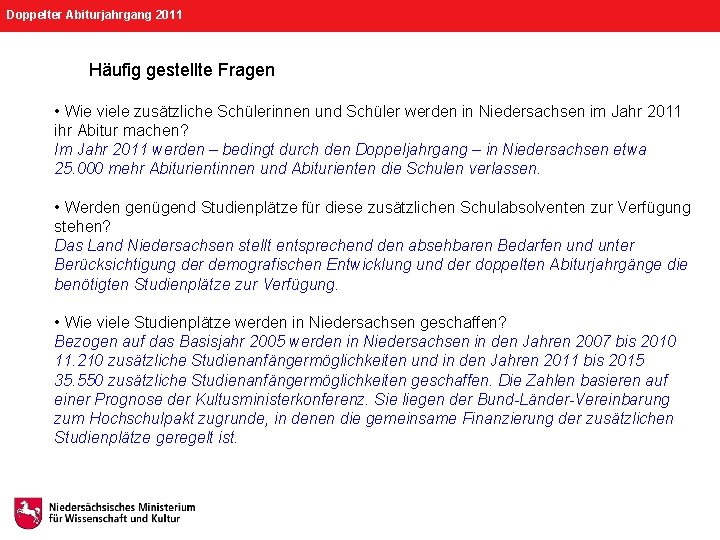 Doppelter Abiturjahrgang 2011

Häufig gestellte Fragen

• Wie viele zusätzliche Schülerinnen und Schüler werden in Niedersachsen im Jahr 2011 ihr Abitur machen?
Im Jahr 2011 werden – bedingt durch den Doppeljahrgang – in Niedersachsen etwa 25.000 mehr Abiturientinnen und Abiturienten die Schulen verlassen.

• Werden genügend Studienplätze für diese zusätzlichen Schulabsolventen zur Verfügung stehen?
Das Land Niedersachsen stellt entsprechend den absehbaren Bedarfen und unter Berücksichtigung der demografischen Entwicklung und der doppelten Abiturjahrgänge die benötigten Studienplätze zur Verfügung.

• Wie viele Studienplätze werden in Niedersachsen geschaffen?
Bezogen auf das Basisjahr 2005 werden in Niedersachsen in den Jahren 2007 bis 2010 11.210 zusätzliche Studienanfängermöglichkeiten und in den Jahren 2011 bis 2015 35.550 zusätzliche Studienanfängermöglichkeiten geschaffen. Die Zahlen basieren auf einer Prognose der Kultusministerkonferenz. Sie liegen der Bund-Länder-Vereinbarung zum Hochschulpakt zugrunde, in denen die gemeinsame Finanzierung der zusätzlichen Studienplätze geregelt ist.

Niedersächsisches Ministerium für Wissenschaft und Kultur